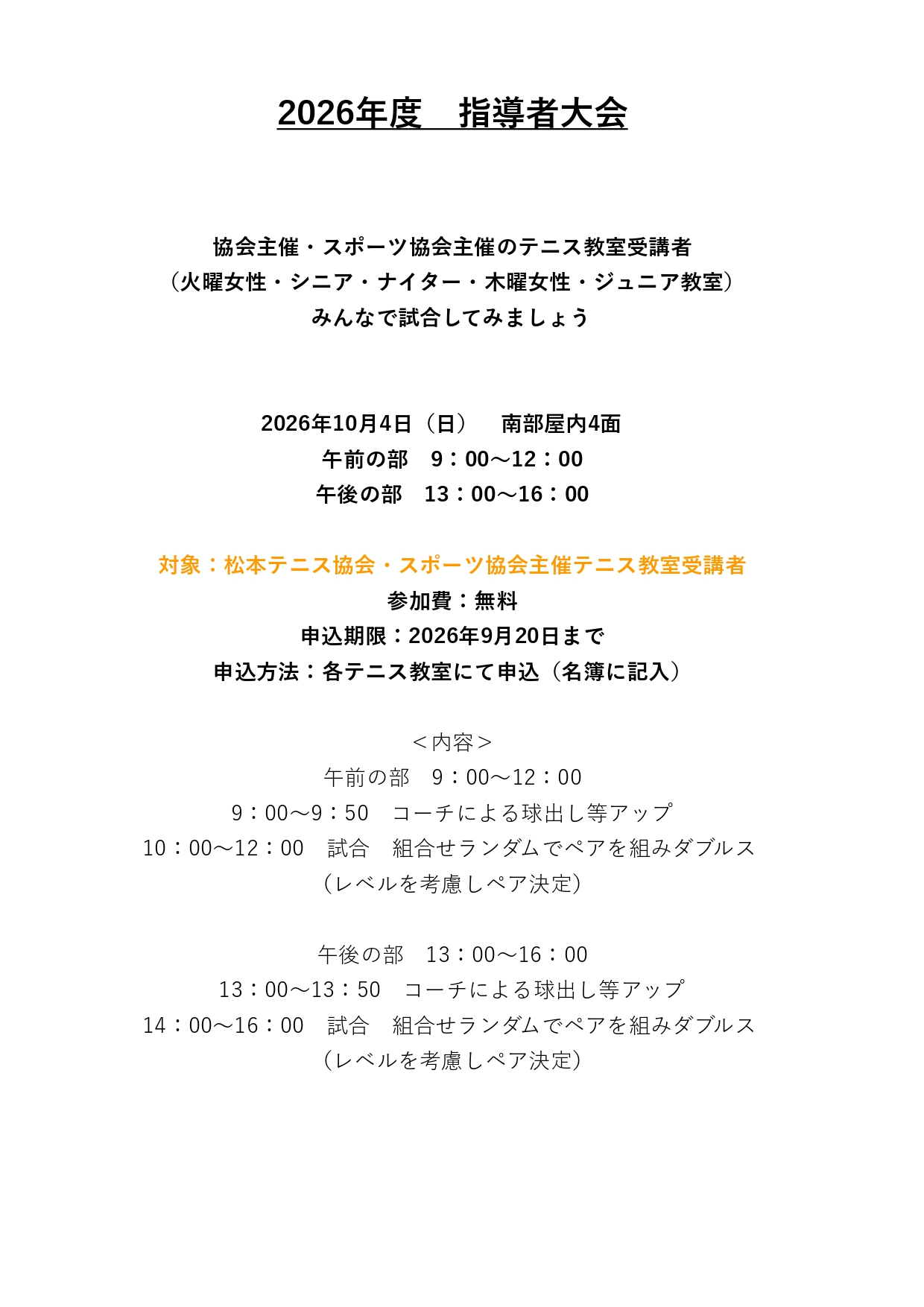 2026年度　指導者大会

協会主催・スポーツ協会主催のテニス教室受講者
（火曜女性・シニア・ナイター・木曜女性・ジュニア教室）
みんなで試合してみましょう

2026年10月4日（日）　南部屋内4面
午前の部　9：00～12：00
午後の部　13：00～16：00

対象：松本テニス協会・スポーツ協会主催テニス教室受講者
参加費：無料
申込期限：2026年9月20日まで
申込方法：各テニス教室にて申込（名簿に記入）

＜内容＞
午前の部　9：00～12：00
9：00～9：50　コーチによる球出し等アップ
10：00～12：00　試合　組合せランダムでペアを組みダブルス
（レベルを考慮しペア決定）

午後の部　13：00～16：00
13：00～13：50　コーチによる球出し等アップ
14：00～16：00　試合　組合せランダムでペアを組みダブルス
（レベルを考慮しペア決定）